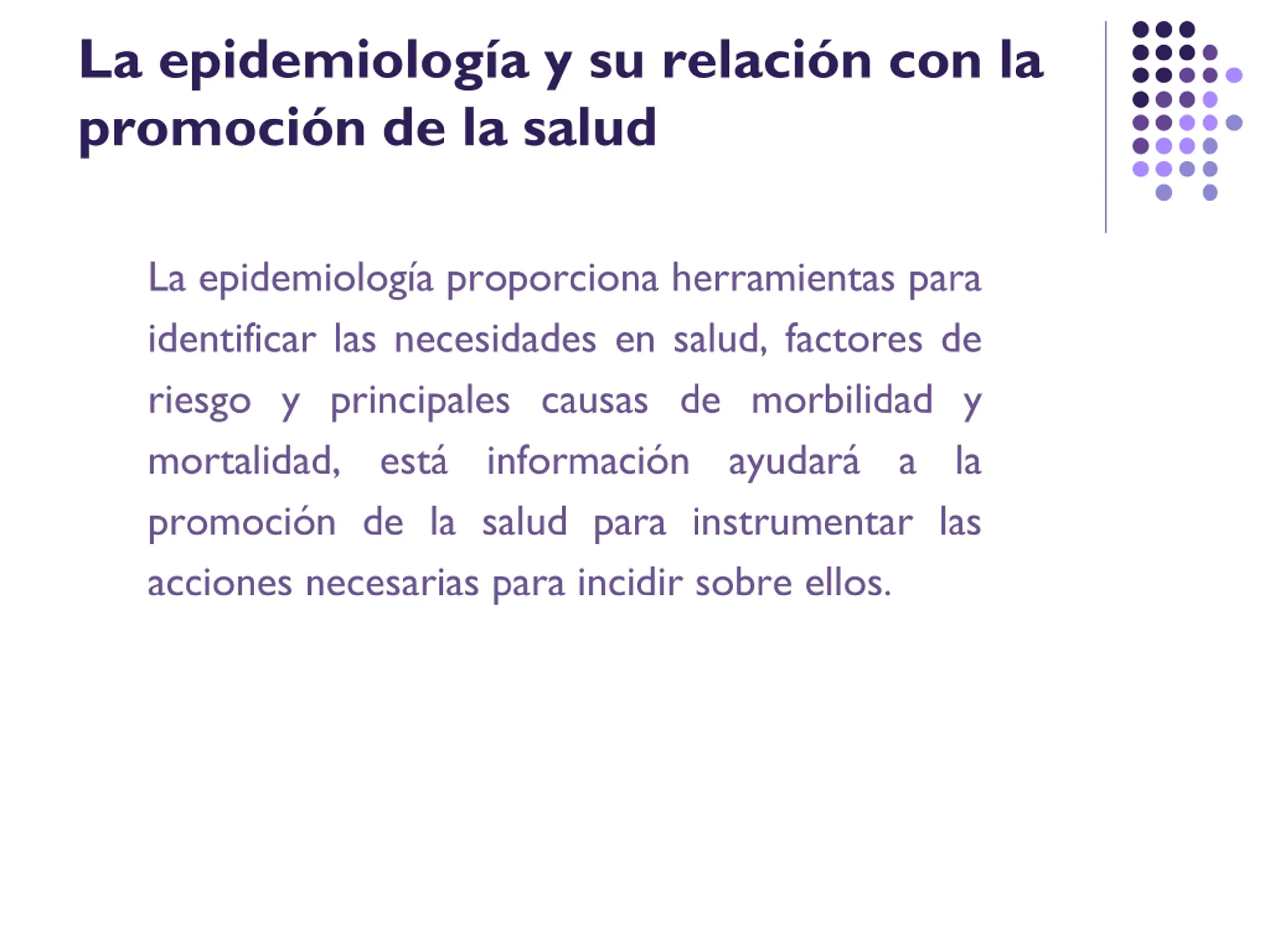 La epidemiología y su relación con la promoción de la salud

La epidemiología proporciona herramientas para identificar las necesidades en salud, factores de riesgo y principales causas de morbilidad y mortalidad, está información ayudará a la promoción de la salud para instrumentar las acciones necesarias para incidir sobre ellos.